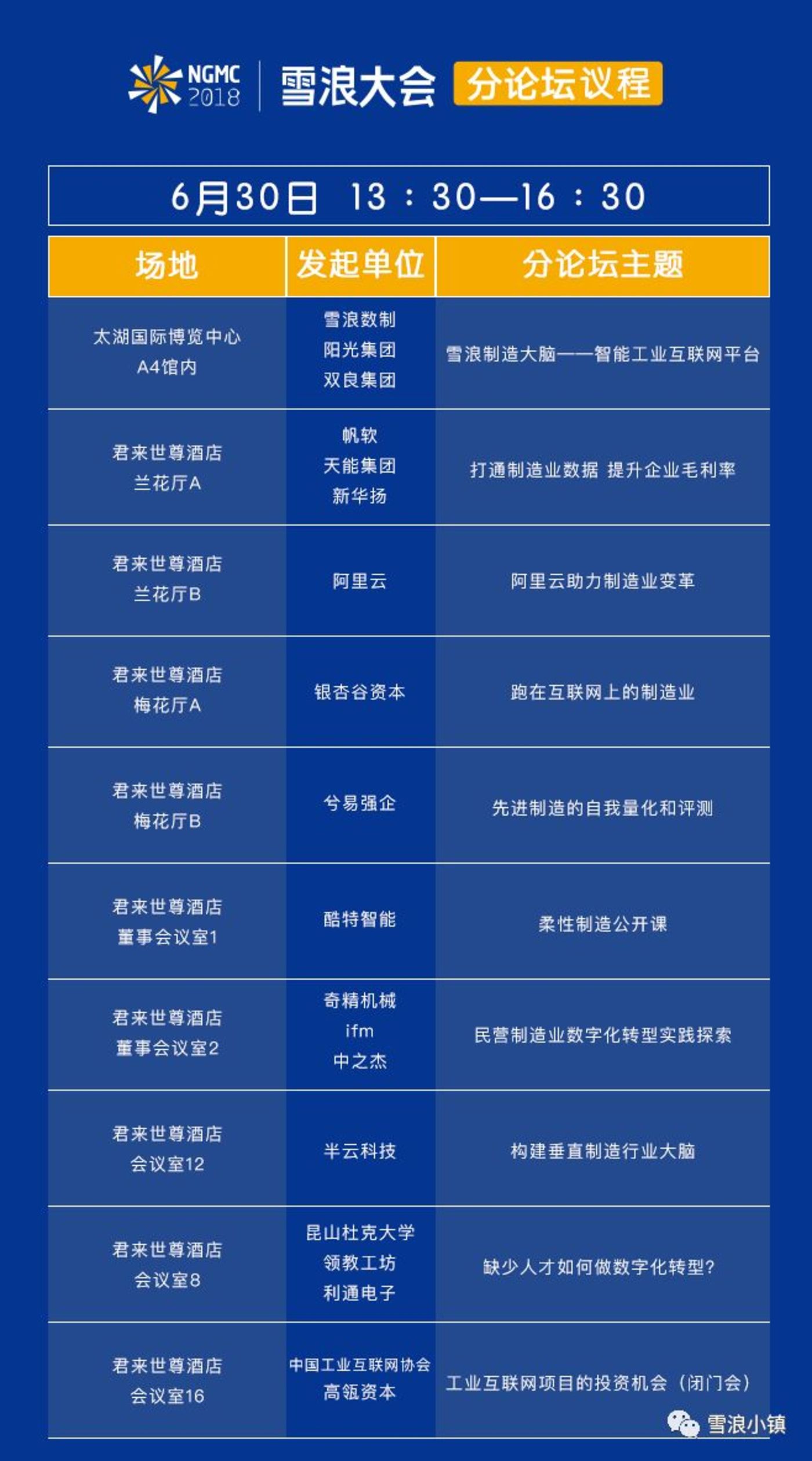 NGMC 2018 雪浪大会 分论坛议程

6月30日 13：30—16：30

| 场地 | 发起单位 | 分论坛主题 |
|---|---|---|
| 太湖国际博览中心 A4馆内 | 雪浪数制 阳光集团 双良集团 | 雪浪制造大脑——智能工业互联网平台 |
| 君来世尊酒店 兰花厅A | 帆软 天能集团 新华扬 | 打通制造业数据 提升企业毛利率 |
| 君来世尊酒店 兰花厅B | 阿里云 | 阿里云助力制造业变革 |
| 君来世尊酒店 梅花厅A | 银杏谷资本 | 跑在互联网上的制造业 |
| 君来世尊酒店 梅花厅B | 兮易强企 | 先进制造的自我量化和评测 |
| 君来世尊酒店 董事会议室1 | 酷特智能 | 柔性制造公开课 |
| 君来世尊酒店 董事会议室2 | 奇精机械 ifm 中之杰 | 民营制造业数字化转型实践探索 |
| 君来世尊酒店 会议室12 | 半云科技 | 构建垂直制造行业大脑 |
| 君来世尊酒店 会议室8 | 昆山杜克大学 领教工坊 利通电子 | 缺少人才如何做数字化转型? |
| 君来世尊酒店 会议室16 | 中国工业互联网协会 高瓴资本 | 工业互联网项目的投资机会（闭门会） |

雪浪小镇